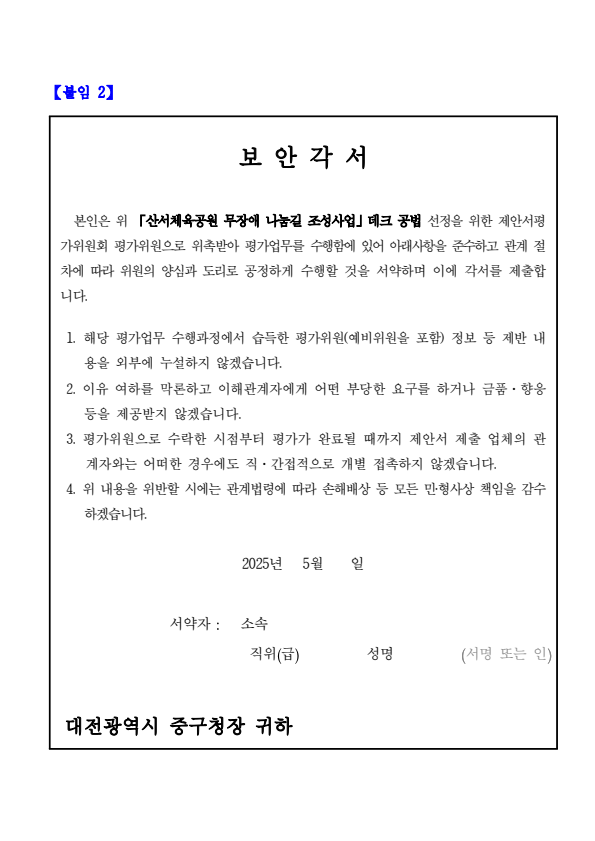 【붙임 2】

보 안 각 서

본인은 위 「산서체육공원 무장애 나눔길 조성사업」 데크 공법 선정을 위한 제안서평가위원회 평가위원으로 위촉받아 평가업무를 수행함에 있어 아래사항을 준수하고 관계 절차에 따라 위원의 양심과 도리로 공정하게 수행할 것을 서약하며 이에 각서를 제출합니다.

1. 해당 평가업무 수행과정에서 습득한 평가위원(예비위원을 포함) 정보 등 제반 내용을 외부에 누설하지 않겠습니다.
2. 이유 여하를 막론하고 이해관계자에게 어떤 부당한 요구를 하거나 금품·향응 등을 제공받지 않겠습니다.
3. 평가위원으로 수락한 시점부터 평가가 완료될 때까지 제안서 제출 업체의 관계자와는 어떠한 경우에도 직·간접적으로 개별 접촉하지 않겠습니다.
4. 위 내용을 위반할 시에는 관계법령에 따라 손해배상 등 모든 민·형사상 책임을 감수하겠습니다.

2025년 5월 일

서약자 : 소속
직위(급) 성명 (서명 또는 인)

대전광역시 중구청장 귀하